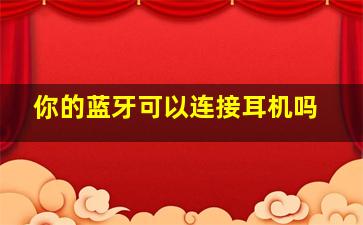 你的蓝牙可以连接耳机吗